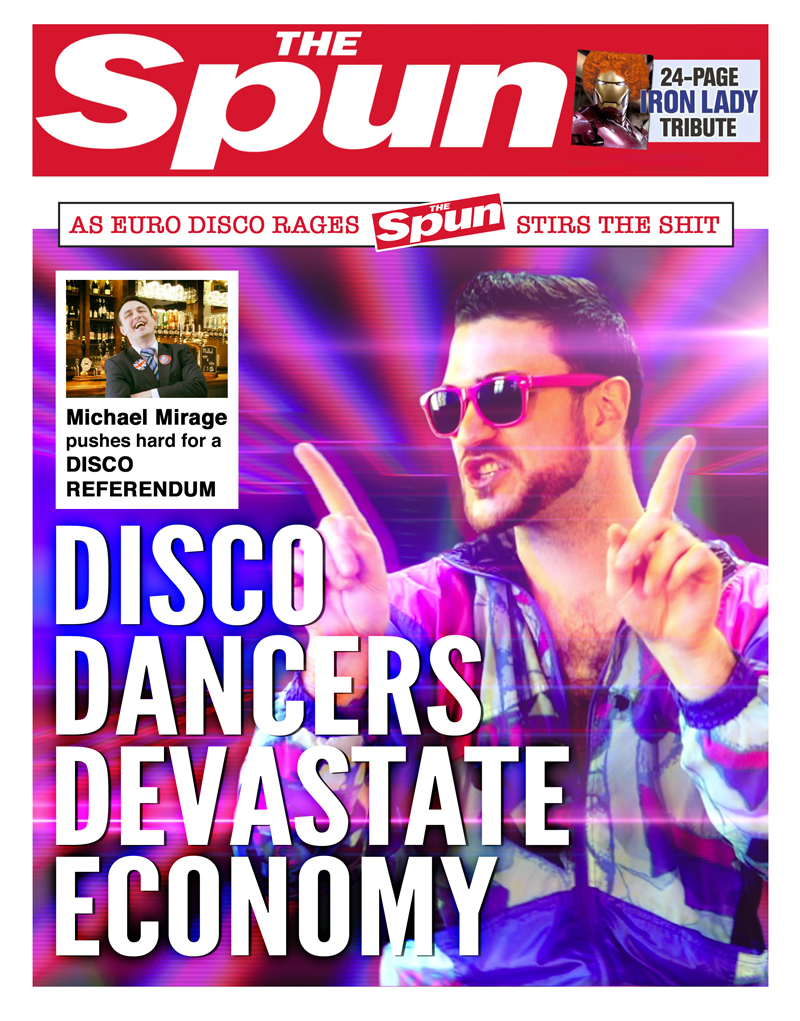 THE Spun

24-PAGE IRON LADY TRIBUTE

AS EURO DISCO RAGES THE Spun STIRS THE SHIT

Michael Mirage pushes hard for a DISCO REFERENDUM

DISCO DANCERS DEVASTATE ECONOMY